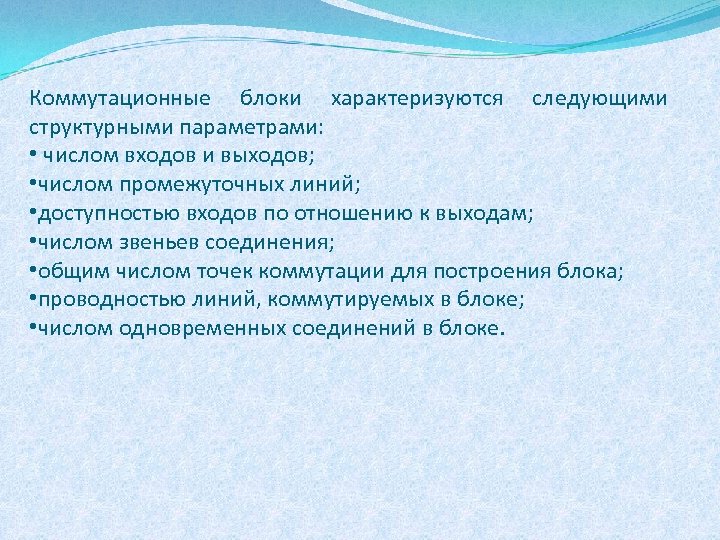 Коммутационные блоки характеризуются следующими структурными параметрами:
• числом входов и выходов;
•числом промежуточных линий;
•доступностью входов по отношению к выходам;
•числом звеньев соединения;
•общим числом точек коммутации для построения блока;
•проводностью линий, коммутируемых в блоке;
•числом одновременных соединений в блоке.